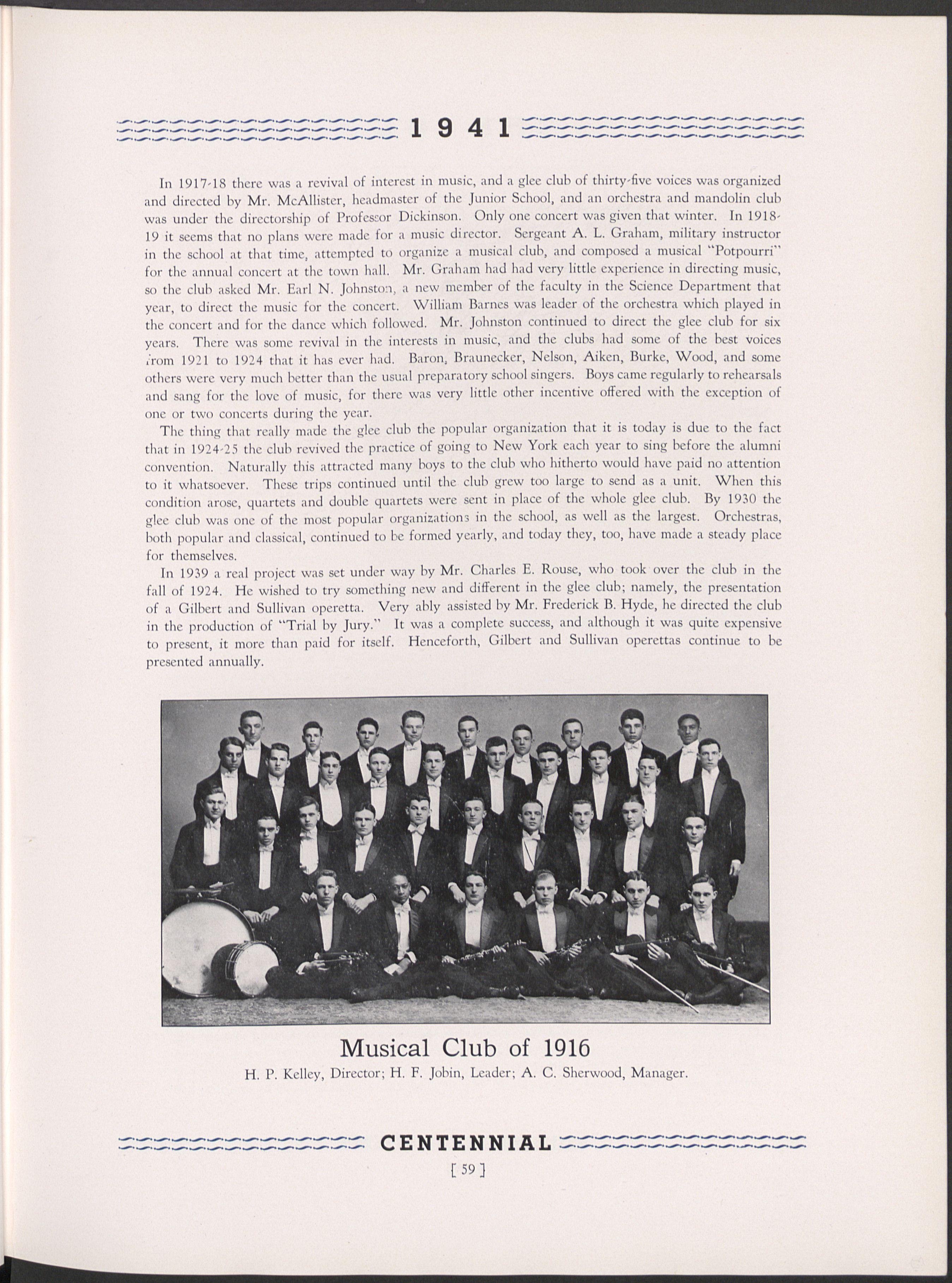 1941

In 1917-18 there was a revival of interest in music, and a glee club of thirty-five voices was organized and directed by Mr. McAllister, headmaster of the Junior School, and an orchestra and mandolin club was under the directorship of Professor Dickinson. Only one concert was given that winter. In 1918-19 it seems that no plans were made for a music director. Sergeant A. L. Graham, military instructor in the school at that time, attempted to organize a musical club, and composed a musical "Potpourri" for the annual concert at the town hall. Mr. Graham had had very little experience in directing music, so the club asked Mr. Earl N. Johnston, a new member of the faculty in the Science Department that year, to direct the music for the concert. William Barnes was leader of the orchestra which played in the concert and for the dance which followed. Mr. Johnston continued to direct the glee club for six years. There was some revival in the interests in music, and the clubs had some of the best voices from 1921 to 1924 that it has ever had. Baron, Braunecker, Nelson, Aiken, Burke, Wood, and some others were very much better than the usual preparatory school singers. Boys came regularly to rehearsals and sang for the love of music, for there was very little other incentive offered with the exception of one or two concerts during the year.

The thing that really made the glee club the popular organization that it is today is due to the fact that in 1924-25 the club revived the practice of going to New York each year to sing before the alumni convention. Naturally this attracted many boys to the club who hitherto would have paid no attention to it whatsoever. These trips continued until the club grew too large to send as a unit. When this condition arose, quartets and double quartets were sent in place of the whole glee club. By 1930 the glee club was one of the most popular organizations in the school, as well as the largest. Orchestras, both popular and classical, continued to be formed yearly, and today they, too, have made a steady place for themselves.

In 1939 a real project was set under way by Mr. Charles E. Rouse, who took over the club in the fall of 1924. He wished to try something new and different in the glee club; namely, the presentation of a Gilbert and Sullivan operetta. Very ably assisted by Mr. Frederick B. Hyde, he directed the club in the production of "Trial by Jury." It was a complete success, and although it was quite expensive to present, it more than paid for itself. Henceforth, Gilbert and Sullivan operettas continue to be presented annually.

Musical Club of 1916
H. P. Kelley, Director; H. F. Jobin, Leader; A. C. Sherwood, Manager.

CENTENNIAL
[ 59 ]